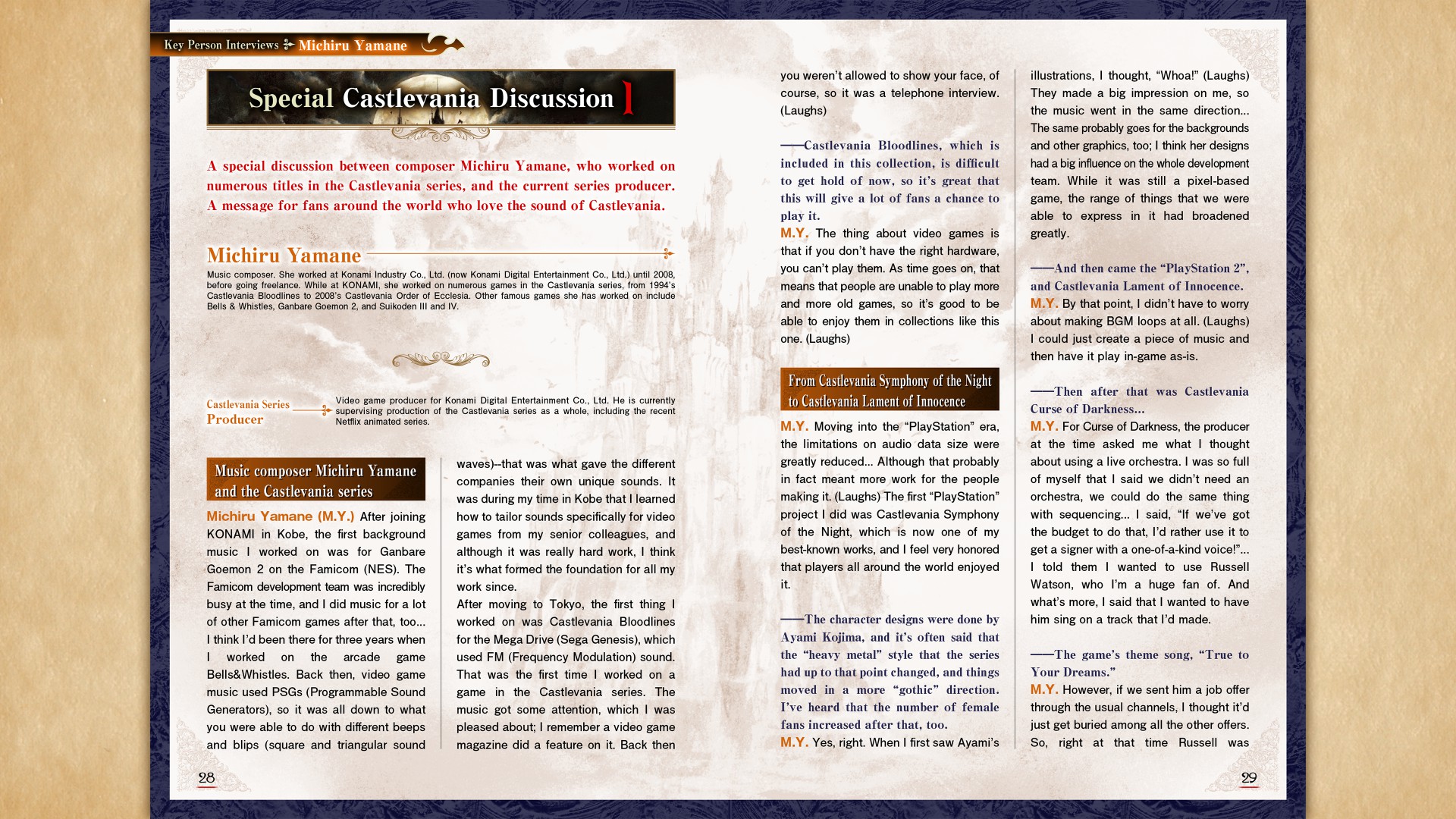 Key Person Interviews Michiru Yamane

Special Castlevania Discussion 1

A special discussion between composer Michiru Yamane, who worked on numerous titles in the Castlevania series, and the current series producer. A message for fans around the world who love the sound of Castlevania.

Michiru Yamane

Music composer. She worked at Konami Industry Co., Ltd. (now Konami Digital Entertainment Co., Ltd.) until 2008, before going freelance. While at KONAMI, she worked on numerous games in the Castlevania series, from 1994's Castlevania Bloodlines to 2008's Castlevania Order of Ecclesia. Other famous games she has worked on include Bells & Whistles, Ganbare Goemon 2, and Suikoden III and IV.

Castlevania Series Producer

Video game producer for Konami Digital Entertainment Co., Ltd. He is currently supervising production of the Castlevania series as a whole, including the recent Netflix animated series.

Music composer Michiru Yamane and the Castlevania series

Michiru Yamane (M.Y.) After joining KONAMI in Kobe, the first background music I worked on was for Ganbare Goemon 2 on the Famicom (NES). The Famicom development team was incredibly busy at the time, and I did music for a lot of other Famicom games after that, too... I think I'd been there for three years when I worked on the arcade game Bells&Whistles. Back then, video game music used PSGs (Programmable Sound Generators), so it was all down to what you were able to do with different beeps and blips (square and triangular sound waves)--that was what gave the different companies their own unique sounds. It was during my time in Kobe that I learned how to tailor sounds specifically for video games from my senior colleagues, and although it was really hard work, I think it's what formed the foundation for all my work since.

After moving to Tokyo, the first thing I worked on was Castlevania Bloodlines for the Mega Drive (Sega Genesis), which used FM (Frequency Modulation) sound. That was the first time I worked on a game in the Castlevania series. The music got some attention, which I was pleased about; I remember a video game magazine did a feature on it. Back then you weren't allowed to show your face, of course, so it was a telephone interview. (Laughs)

——Castlevania Bloodlines, which is included in this collection, is difficult to get hold of now, so it's great that this will give a lot of fans a chance to play it.

M.Y. The thing about video games is that if you don't have the right hardware, you can't play them. As time goes on, that means that people are unable to play more and more old games, so it's good to be able to enjoy them in collections like this one. (Laughs)

From Castlevania Symphony of the Night to Castlevania Lament of Innocence

M.Y. Moving into the "PlayStation" era, the limitations on audio data size were greatly reduced... Although that probably in fact meant more work for the people making it. (Laughs) The first "PlayStation" project I did was Castlevania Symphony of the Night, which is now one of my best-known works, and I feel very honored that players all around the world enjoyed it.

——The character designs were done by Ayami Kojima, and it's often said that the "heavy metal" style that the series had up to that point changed, and things moved in a more "gothic" direction. I've heard that the number of female fans increased after that, too.

M.Y. Yes, right. When I first saw Ayami's illustrations, I thought, "Whoa!" (Laughs) They made a big impression on me, so the music went in the same direction... The same probably goes for the backgrounds and other graphics, too; I think her designs had a big influence on the whole development team. While it was still a pixel-based game, the range of things that we were able to express in it had broadened greatly.

——And then came the "PlayStation 2", and Castlevania Lament of Innocence.

M.Y. By that point, I didn't have to worry about making BGM loops at all. (Laughs) I could just create a piece of music and then have it play in-game as-is.

——Then after that was Castlevania Curse of Darkness...

M.Y. For Curse of Darkness, the producer at the time asked me what I thought about using a live orchestra. I was so full of myself that I said we didn't need an orchestra, we could do the same thing with sequencing... I said, "If we've got the budget to do that, I'd rather use it to get a signer with a one-of-a-kind voice!"... I told them I wanted to use Russell Watson, who I'm a huge fan of. And what's more, I said that I wanted to have him sing on a track that I'd made.

——The game's theme song, "True to Your Dreams."

M.Y. However, if we sent him a job offer through the usual channels, I thought it'd just get buried among all the other offers. So, right at that time Russell was

28

29